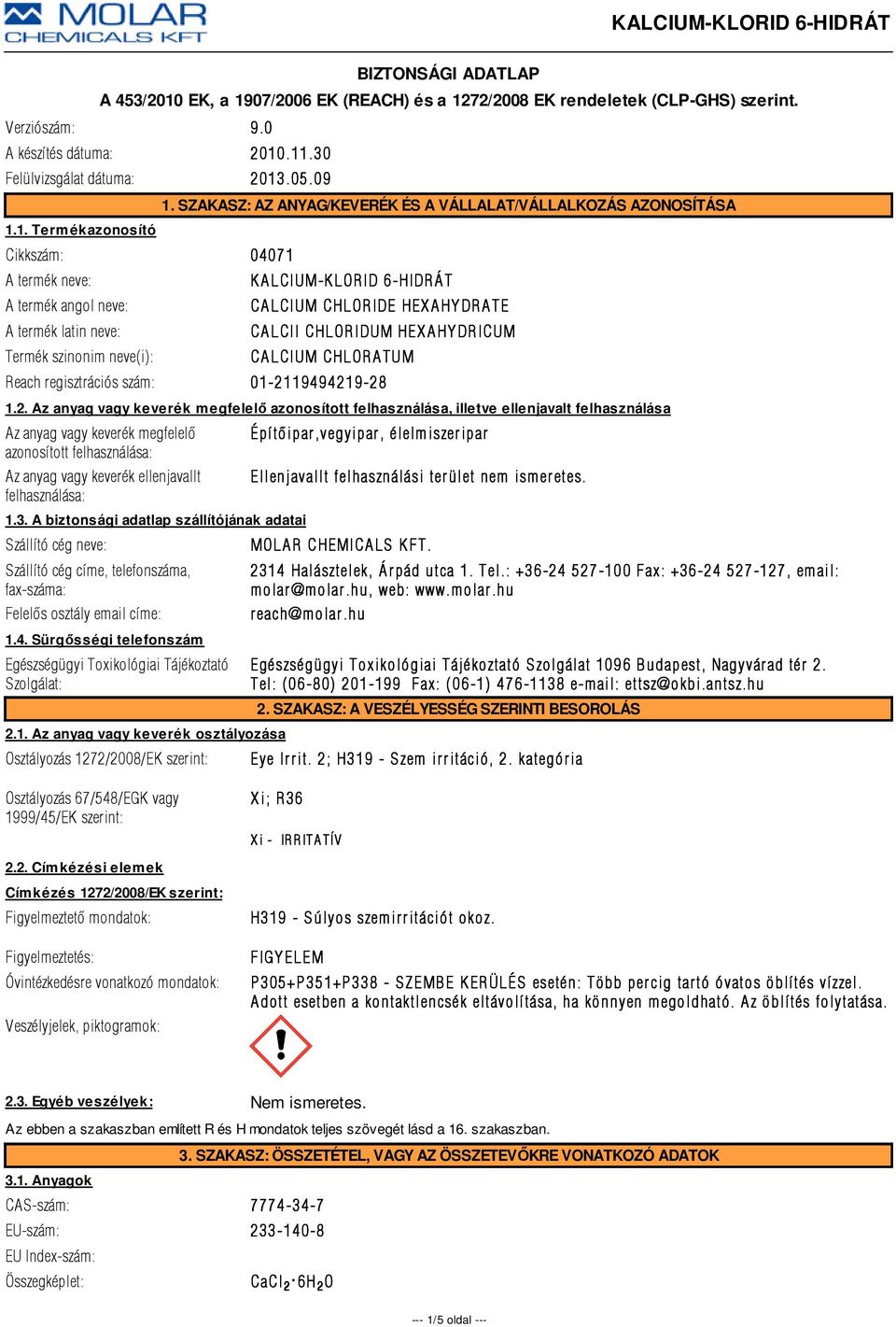 MOLAR CHEMICALS KFT

KALCIUM-KLORID 6-HIDRÁT

BIZTONSÁGI ADATLAP

A 453/2010 EK, a 1907/2006 EK (REACH) és a 1272/2008 EK rendeletek (CLP-GHS) szerint.

Verziószám: 9.0

A készítés dátuma: 2010.11.30

Felülvizsgálat dátuma: 2013.05.09

1. SZAKASZ: AZ ANYAG/KEVERÉK ÉS A VÁLLALAT/VÁLLALKOZÁS AZONOSÍTÁSA

1.1. Termékazonosító

Cikkszám: 04071

A termék neve: KALCIUM-KLORID 6-HIDRÁT

A termék angol neve: CALCIUM CHLORIDE HEXAHYDRATE

A termék latin neve: CALCII CHLORIDUM HEXAHYDRICUM

Termék szinonim neve(i): CALCIUM CHLORATUM

Reach regisztrációs szám: 01-2119494219-28

1.2. Az anyag vagy keverék megfelelő azonosított felhasználása, illetve ellenjavalt felhasználása

Az anyag vagy keverék megfelelő azonosított felhasználása: Építőipar,vegyipar, élelmiszeripar

Az anyag vagy keverék ellenjavallt felhasználása: Ellenjavallt felhasználási terület nem ismeretes.

1.3. A biztonsági adatlap szállítójának adatai

Szállító cég neve: MOLAR CHEMICALS KFT.

Szállító cég címe, telefonszáma, fax-száma: 2314 Halásztelek, Árpád utca 1. Tel.: +36-24 527-100 Fax: +36-24 527-127, email: molar@molar.hu, web: www.molar.hu

Felelős osztály email címe: reach@molar.hu

1.4. Sürgősségi telefonszám

Egészségügyi Toxikológiai Tájékoztató Szolgálat: Egészségügyi Toxikológiai Tájékoztató Szolgálat 1096 Budapest, Nagyvárad tér 2. Tel: (06-80) 201-199 Fax: (06-1) 476-1138 e-mail: ettsz@okbi.antsz.hu

2. SZAKASZ: A VESZÉLYESSÉG SZERINTI BESOROLÁS

2.1. Az anyag vagy keverék osztályozása

Osztályozás 1272/2008/EK szerint: Eye Irrit. 2; H319 - Szem irritáció, 2. kategória

Osztályozás 67/548/EGK vagy 1999/45/EK szerint: Xi; R36

Xi - IRRITATÍV

2.2. Címkézési elemek

Címkézés 1272/2008/EK szerint:

Figyelmeztető mondatok: H319 - Súlyos szemirritációt okoz.

Figyelmeztetés: FIGYELEM

Óvintézkedésre vonatkozó mondatok: P305+P351+P338 - SZEMBE KERÜLÉS esetén: Több percig tartó óvatos öblítés vízzel. Adott esetben a kontaktlencsék eltávolítása, ha könnyen megoldható. Az öblítés folytatása.

Veszélyjelek, piktogramok:

2.3. Egyéb veszélyek: Nem ismeretes.

Az ebben a szakaszban említett R és H mondatok teljes szövegét lásd a 16. szakaszban.

3. SZAKASZ: ÖSSZETÉTEL, VAGY AZ ÖSSZETEVŐKRE VONATKOZÓ ADATOK

3.1. Anyagok

CAS-szám: 7774-34-7

EU-szám: 233-140-8

EU Index-szám:

Összegképlet: $CaCl_2 \cdot 6H_2O$

--- 1/5 oldal ---